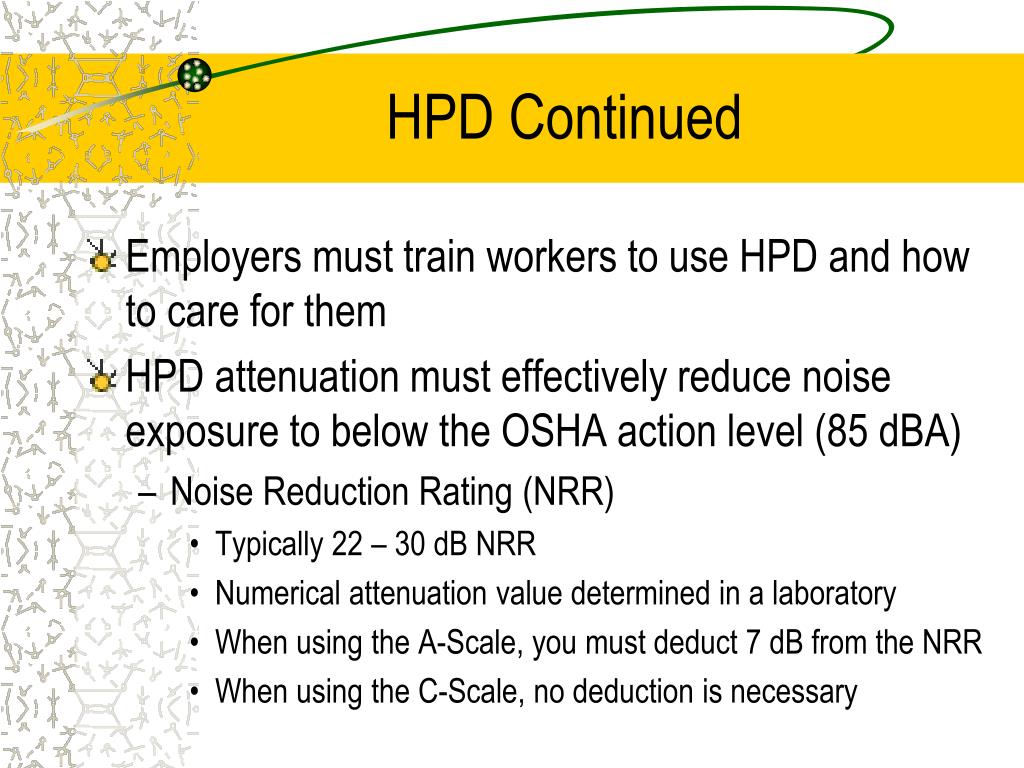 HPD Continued

Employers must train workers to use HPD and how to care for them

HPD attenuation must effectively reduce noise exposure to below the OSHA action level (85 dBA)

– Noise Reduction Rating (NRR)

• Typically 22 – 30 dB NRR

• Numerical attenuation value determined in a laboratory

• When using the A-Scale, you must deduct 7 dB from the NRR

• When using the C-Scale, no deduction is necessary